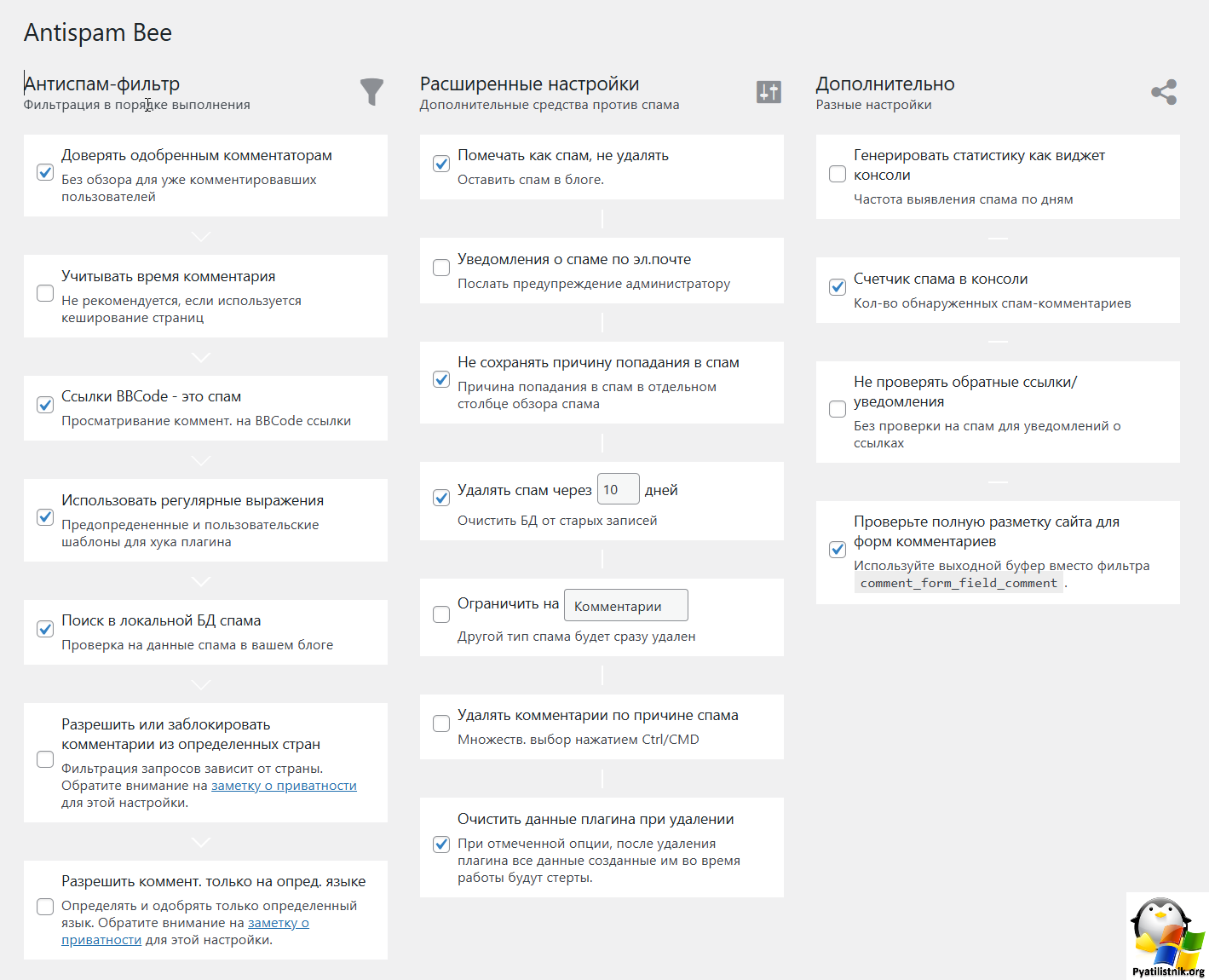 Antispam Bee

Антиспам-фильтр
Фильтрация в порядке выполнения

Доверять одобренным комментаторам
Без обзора для уже комментировавших пользователей

Учитывать время комментария
Не рекомендуется, если используется кеширование страниц

Ссылки BBCode - это спам
Просматривание коммент. на BBCode ссылки

Использовать регулярные выражения
Предопределенные и пользовательские шаблоны для хука плагина

Поиск в локальной БД спама
Проверка на данные спама в вашем блоге

Разрешить или заблокировать комментарии из определенных стран
Фильтрация запросов зависит от страны. Обратите внимание на заметку о приватности для этой настройки.

Разрешить коммент. только на опред. языке
Определять и одобрять только определенный язык. Обратите внимание на заметку о приватности для этой настройки.

Расширенные настройки
Дополнительные средства против спама

Помечать как спам, не удалять
Оставить спам в блоге.

Уведомления о спаме по эл.почте
Послать предупреждение администратору

Не сохранять причину попадания в спам
Причина попадания в спам в отдельном столбце обзора спама

Удалять спам через 10 дней
Очистить БД от старых записей

Ограничить на Комментарии
Другой тип спама будет сразу удален

Удалять комментарии по причине спама
Множеств. выбор нажатием Ctrl/CMD

Очистить данные плагина при удалении
При отмеченной опции, после удаления плагина все данные созданные им во время работы будут стерты.

Дополнительно
Разные настройки

Генерировать статистику как виджет консоли
Частота выявления спама по дням

Счетчик спама в консоли
Кол-во обнаруженных спам-комментариев

Не проверять обратные ссылки/уведомления
Без проверки на спам для уведомлений о ссылках

Проверьте полную разметку сайта для форм комментариев
Используйте выходной буфер вместо фильтра comment_form_field_comment .

Pyatilistnik.org